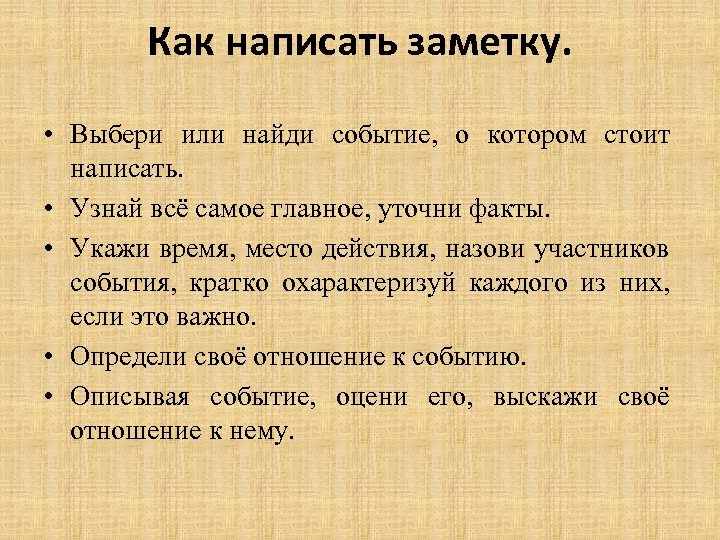 Как написать заметку.

• Выбери или найди событие, о котором стоит написать.
• Узнай всё самое главное, уточни факты.
• Укажи время, место действия, назови участников события, кратко охарактеризуй каждого из них, если это важно.
• Определи своё отношение к событию.
• Описывая событие, оцени его, выскажи своё отношение к нему.